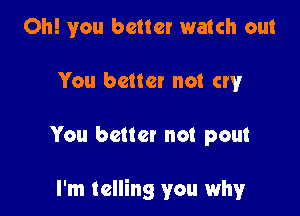 Oh! you better watch out

You better not cry

You better not pout

I'm telling you why